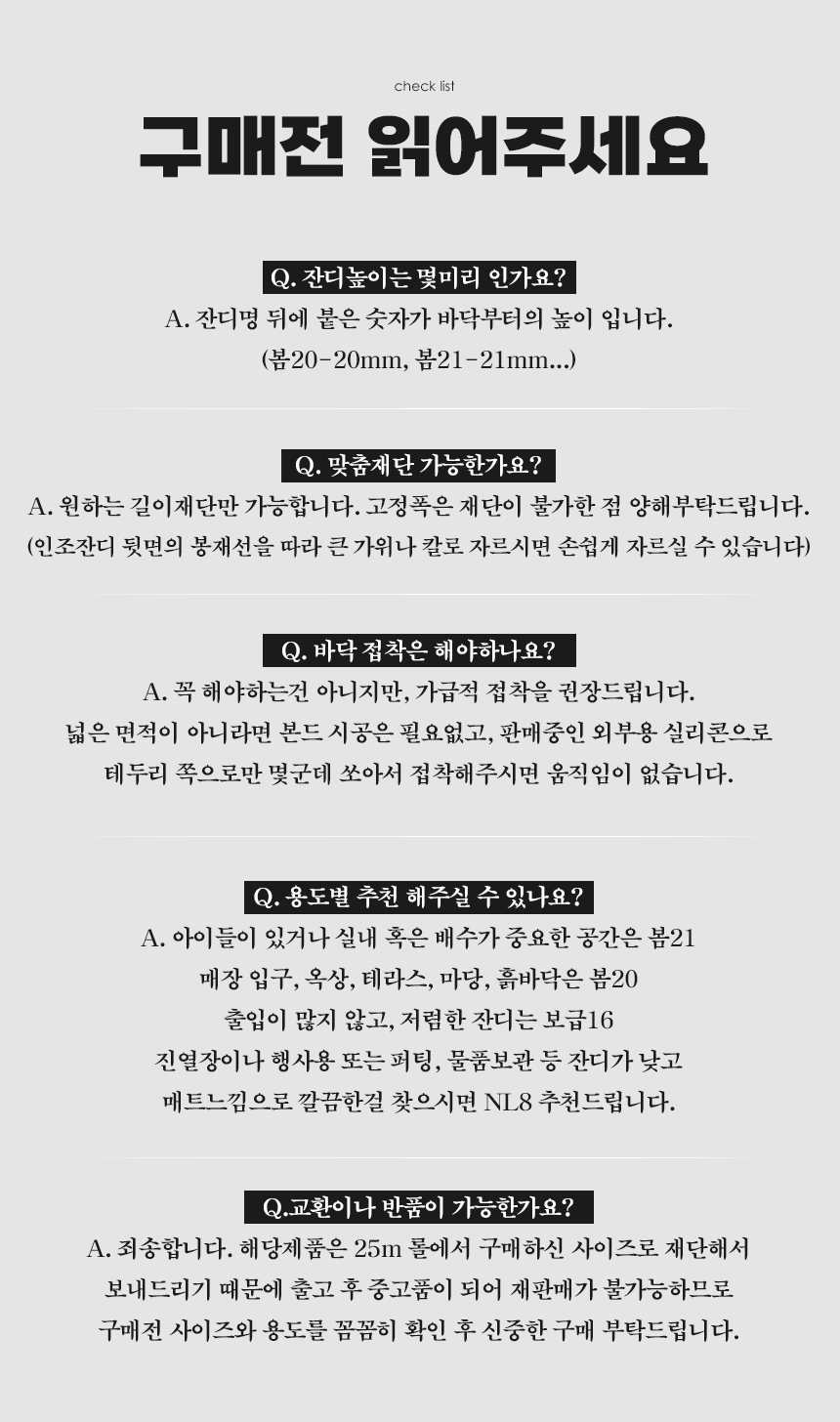 check list

구매전 읽어주세요

Q. 잔디높이는 몇미리 인가요?

A. 잔디명 뒤에 붙은 숫자가 바닥부터의 높이 입니다.
(봄20-20mm, 봄21-21mm...)

Q. 맞춤재단 가능한가요?

A. 원하는 길이재단만 가능합니다. 고정폭은 재단이 불가한 점 양해부탁드립니다.
(인조잔디 뒷면의 봉재선을 따라 큰 가위나 칼로 자르시면 손쉽게 자르실 수 있습니다)

Q. 바닥 접착은 해야하나요?

A. 꼭 해야하는건 아니지만, 가급적 접착을 권장드립니다.
넓은 면적이 아니라면 본드 시공은 필요없고, 판매중인 외부용 실리콘으로
테두리 쪽으로만 몇군데 쏘아서 접착해주시면 움직임이 없습니다.

Q. 용도별 추천 해주실 수 있나요?

A. 아이들이 있거나 실내 혹은 배수가 중요한 공간은 봄21
매장 입구, 옥상, 테라스, 마당, 흙바닥은 봄20
출입이 많지 않고, 저렴한 잔디는 보급16
진열장이나 행사용 또는 퍼팅, 물품보관 등 잔디가 낮고
매트느낌으로 깔끔한걸 찾으시면 NL8 추천드립니다.

Q.교환이나 반품이 가능한가요?

A. 죄송합니다. 해당제품은 25m 롤에서 구매하신 사이즈로 재단해서
보내드리기 때문에 출고 후 중고품이 되어 재판매가 불가능하므로
구매전 사이즈와 용도를 꼼꼼히 확인 후 신중한 구매 부탁드립니다.